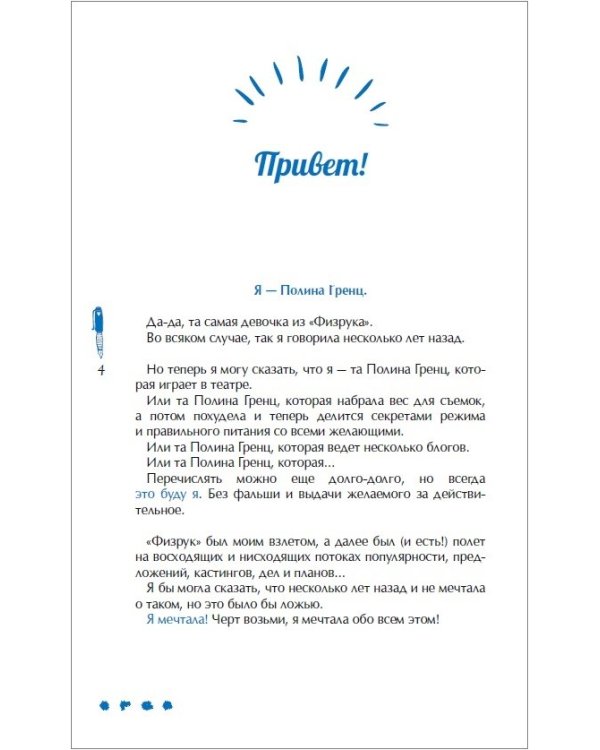 Привет!

Я — Полина Гренц.

Да-да, та самая девочка из «Физрука».
Во всяком случае, так я говорила несколько лет назад.

4

Но теперь я могу сказать, что я — та Полина Гренц, которая играет в театре.
Или та Полина Гренц, которая набрала вес для съемок, а потом похудела и теперь делится секретами режима и правильного питания со всеми желающими.
Или та Полина Гренц, которая ведет несколько блогов.
Или та Полина Гренц, которая...
Перечислять можно еще долго-долго, но всегда это буду я. Без фальши и выдачи желаемого за действительное.

«Физрук» был моим взлетом, а далее был (и есть!) полет на восходящих и нисходящих потоках популярности, предложений, кастингов, дел и планов...
Я бы могла сказать, что несколько лет назад и не мечтала о таком, но это было бы ложью.
Я мечтала! Черт возьми, я мечтала обо всем этом!